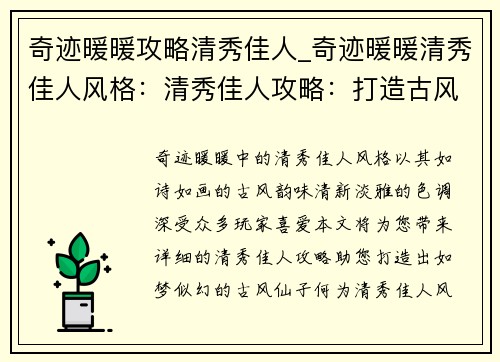 奇迹暖暖攻略清秀佳人_奇迹暖暖清秀佳人风格：清秀佳人攻略：打造古风

奇迹暖暖中的清秀佳人风格以其如诗如画的古风韵味清新淡雅的色调深受众多玩家喜爱本文将为您带来详细的清秀佳人攻略助您打造出如梦似幻的古风仙子何为清秀佳人风